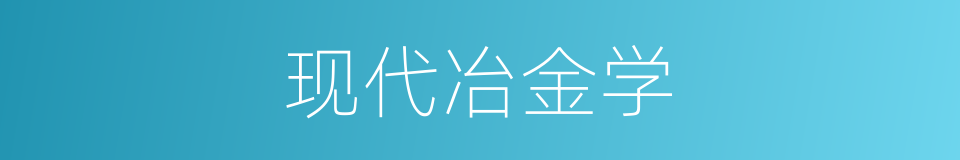 现代冶金学